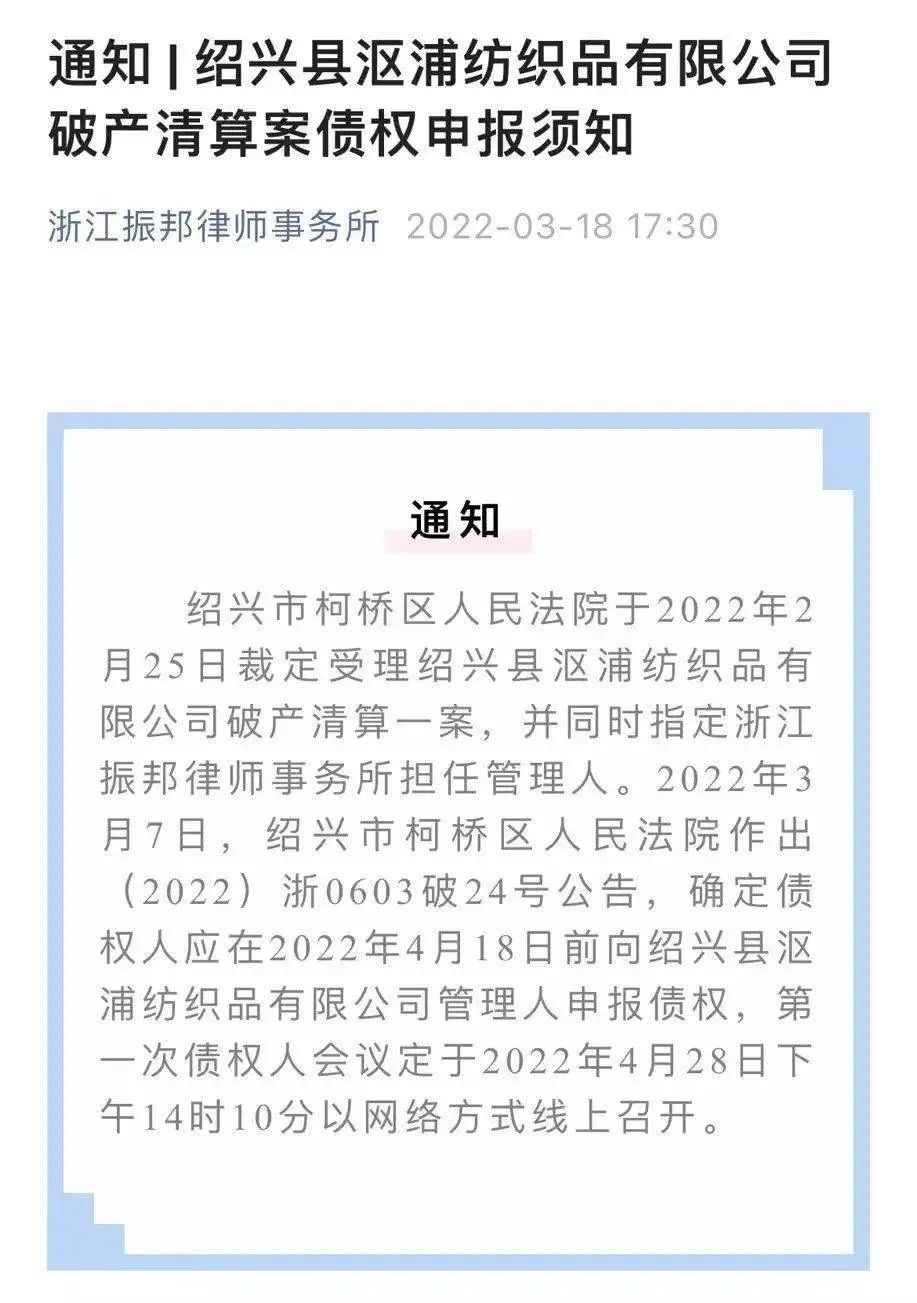 通知 | 绍兴县沤浦纺织品有限公司破产清算案债权申报须知

浙江振邦律师事务所 2022-03-18 17:30

通知

绍兴市柯桥区人民法院于2022年2月25日裁定受理绍兴县沤浦纺织品有限公司破产清算一案，并同时指定浙江振邦律师事务所担任管理人。2022年3月7日，绍兴市柯桥区人民法院作出（2022）浙0603破24号公告，确定债权人应在2022年4月18日前向绍兴县沤浦纺织品有限公司管理人申报债权，第一次债权人会议定于2022年4月28日下午14时10分以网络方式线上召开。